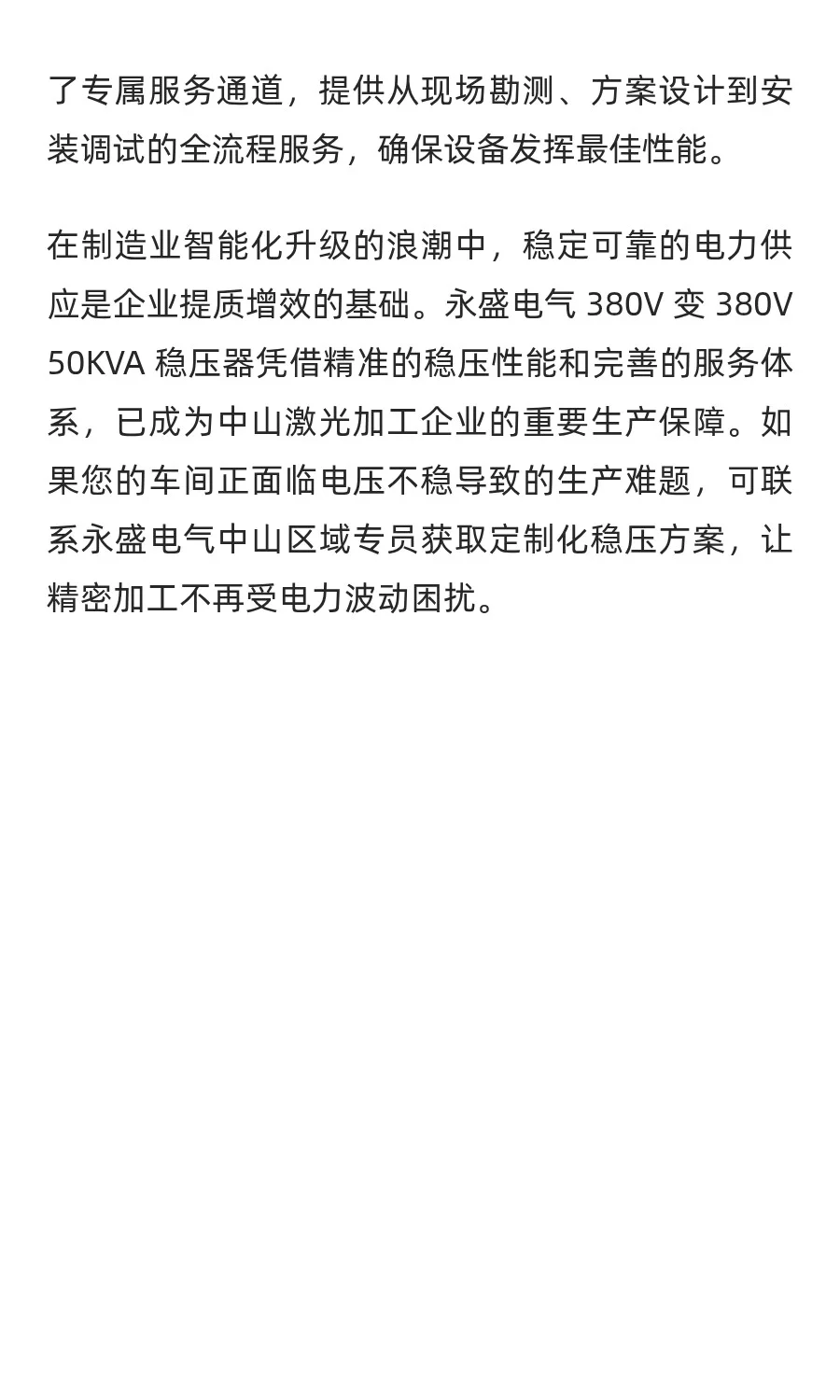 了专属服务通道，提供从现场勘测、方案设计到安装调试的全流程服务，确保设备发挥最佳性能。

在制造业智能化升级的浪潮中，稳定可靠的电力供应是企业提质增效的基础。永盛电气 380V 变 380V 50KVA 稳压器凭借精准的稳压性能和完善的服务体系，已成为中山激光加工企业的重要生产保障。如果您的车间正面临电压不稳导致的生产难题，可联系永盛电气中山区域专员获取定制化稳压方案，让精密加工不再受电力波动困扰。